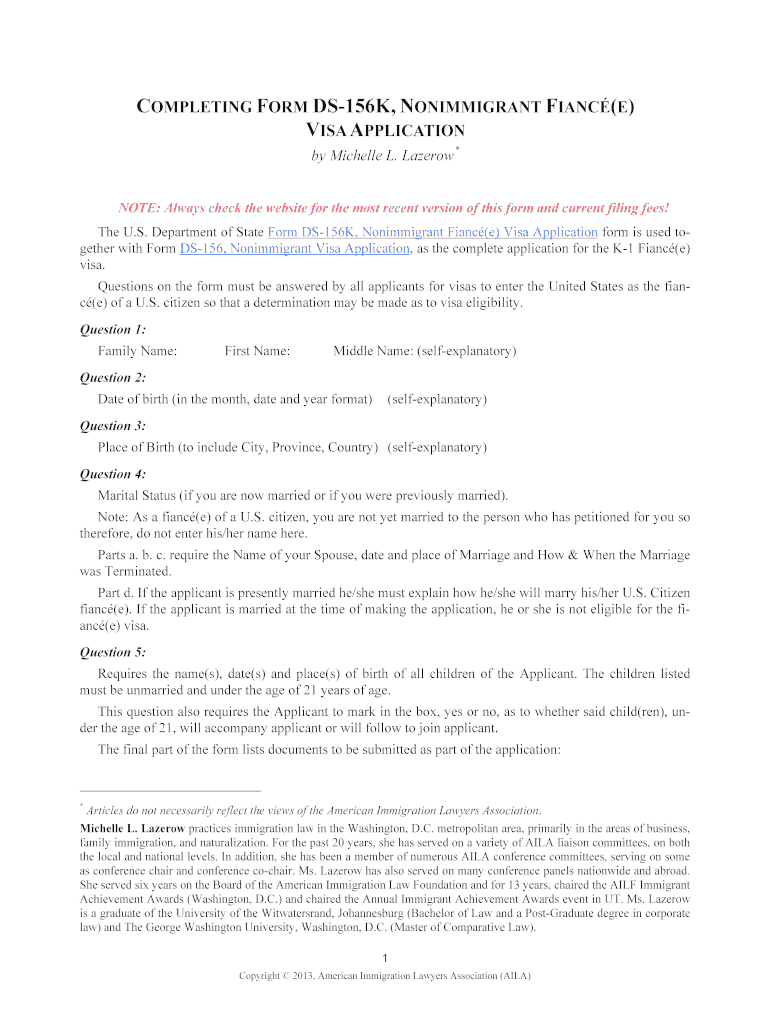 COMPLETING FORM DS-156K, NONIMMIGRANT FIANCÉ(E) VISA APPLICATION

by Michelle L. Lazerow*

NOTE: Always check the website for the most recent version of this form and current filing fees!

The U.S. Department of State Form DS-156K, Nonimmigrant Fiancé(e) Visa Application form is used together with Form DS-156, Nonimmigrant Visa Application, as the complete application for the K-1 Fiancé(e) visa.

Questions on the form must be answered by all applicants for visas to enter the United States as the fiancé(e) of a U.S. citizen so that a determination may be made as to visa eligibility.

Question 1:

Family Name: First Name: Middle Name: (self-explanatory)

Question 2:

Date of birth (in the month, date and year format) (self-explanatory)

Question 3:

Place of Birth (to include City, Province, Country) (self-explanatory)

Question 4:

Marital Status (if you are now married or if you were previously married).

Note: As a fiancé(e) of a U.S. citizen, you are not yet married to the person who has petitioned for you so therefore, do not enter his/her name here.

Parts a. b. c. require the Name of your Spouse, date and place of Marriage and How & When the Marriage was Terminated.

Part d. If the applicant is presently married he/she must explain how he/she will marry his/her U.S. Citizen fiancé(e). If the applicant is married at the time of making the application, he or she is not eligible for the fiancé(e) visa.

Question 5:

Requires the name(s), date(s) and place(s) of birth of all children of the Applicant. The children listed must be unmarried and under the age of 21 years of age.

This question also requires the Applicant to mark in the box, yes or no, as to whether said child(ren), under the age of 21, will accompany applicant or will follow to join applicant.

The final part of the form lists documents to be submitted as part of the application:

* Articles do not necessarily reflect the views of the American Immigration Lawyers Association.

Michelle L. Lazerow practices immigration law in the Washington, D.C. metropolitan area, primarily in the areas of business, family immigration, and naturalization. For the past 20 years, she has served on a variety of AILA liaison committees, on both the local and national levels. In addition, she has been a member of numerous AILA conference committees, serving on some as conference chair and conference co-chair. Ms. Lazerow has also served on many conference panels nationwide and abroad. She served six years on the Board of the American Immigration Law Foundation and for 13 years, chaired the AILF Immigrant Achievement Awards (Washington, D.C.) and chaired the Annual Immigrant Achievement Awards event in UT. Ms. Lazerow is a graduate of the University of the Witwatersrand, Johannesburg (Bachelor of Law and a Post-Graduate degree in corporate law) and The George Washington University, Washington, D.C. (Master of Comparative Law).

1

Copyright © 2013, American Immigration Lawyers Association (AILA)